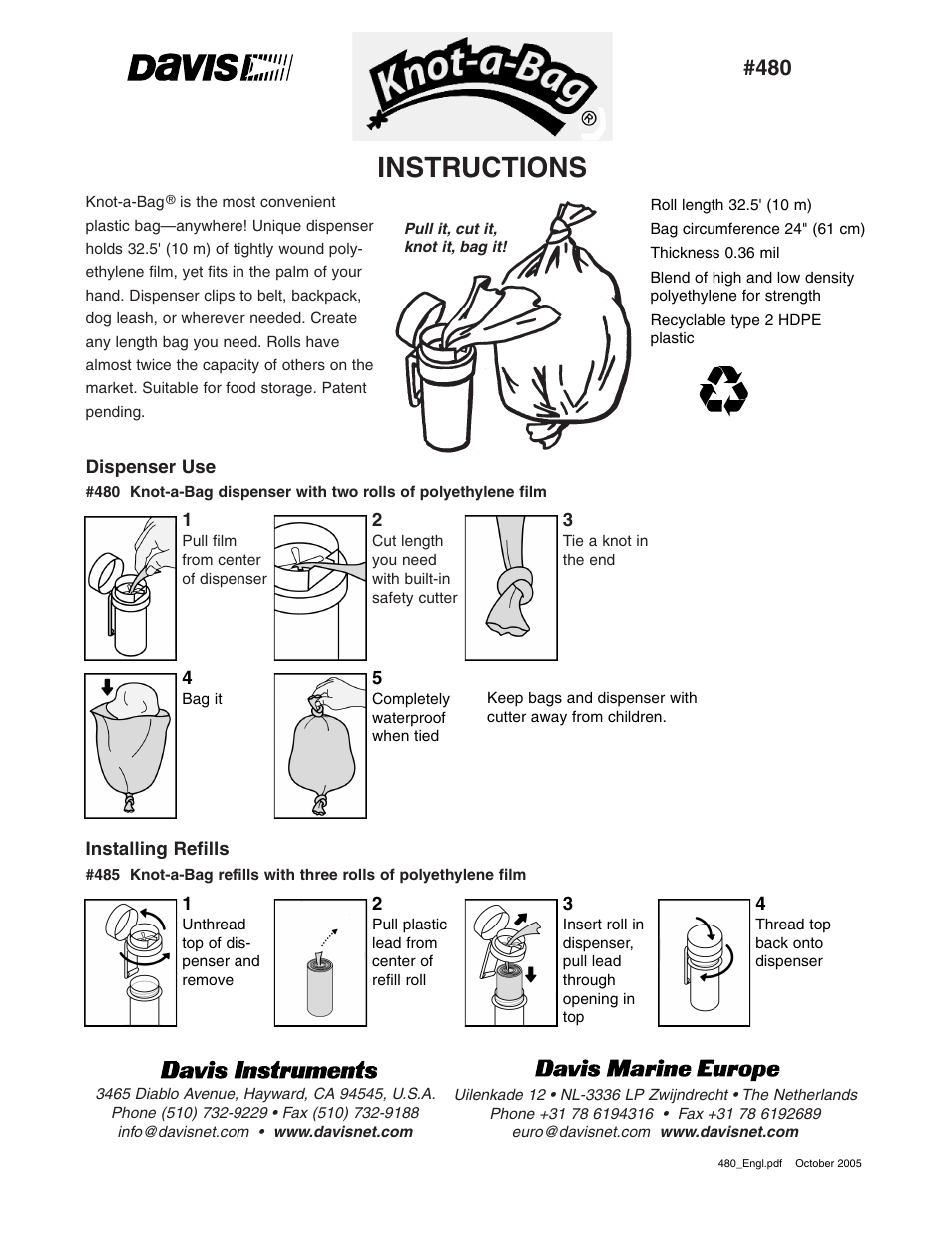 DAVIS

Knot-a-Bag®

#480

INSTRUCTIONS

Knot-a-Bag® is the most convenient plastic bag—anywhere! Unique dispenser holds 32.5' (10 m) of tightly wound polyethylene film, yet fits in the palm of your hand. Dispenser clips to belt, backpack, dog leash, or wherever needed. Create any length bag you need. Rolls have almost twice the capacity of others on the market. Suitable for food storage. Patent pending.

Pull it, cut it, knot it, bag it!

Roll length 32.5' (10 m)

Bag circumference 24" (61 cm)

Thickness 0.36 mil

Blend of high and low density polyethylene for strength

Recyclable type 2 HDPE plastic

Dispenser Use

#480 Knot-a-Bag dispenser with two rolls of polyethylene film

1 Pull film from center of dispenser

2 Cut length you need with built-in safety cutter

3 Tie a knot in the end

4 Bag it

5 Completely waterproof when tied

Keep bags and dispenser with cutter away from children.

Installing Refills

#485 Knot-a-Bag refills with three rolls of polyethylene film

1 Unthread top of dispenser and remove

2 Pull plastic lead from center of refill roll

3 Insert roll in dispenser, pull lead through opening in top

4 Thread top back onto dispenser

Davis Instruments

3465 Diablo Avenue, Hayward, CA 94545, U.S.A.
Phone (510) 732-9229 • Fax (510) 732-9188
info@davisnet.com • www.davisnet.com

Davis Marine Europe

Uilenkade 12 • NL-3336 LP Zwijndrecht • The Netherlands
Phone +31 78 6194316 • Fax +31 78 6192689
euro@davisnet.com www.davisnet.com

480_Engl.pdf October 2005